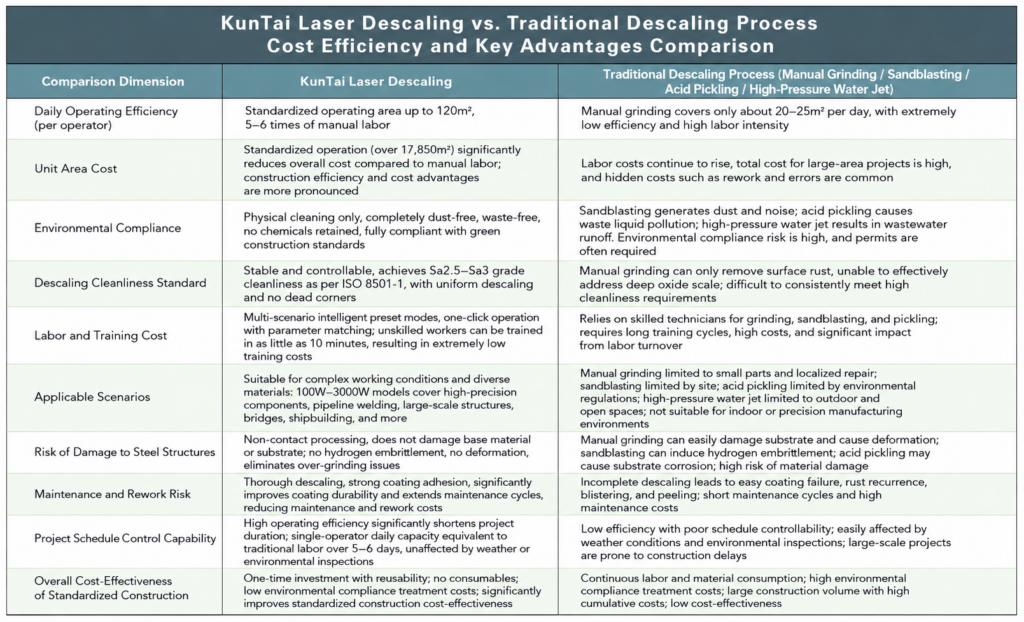 KunTai Laser Descaling vs. Traditional Descaling Process
Cost Efficiency and Key Advantages Comparison

| Comparison Dimension | KunTai Laser Descaling | Traditional Descaling Process (Manual Grinding / Sandblasting / Acid Pickling / High-Pressure Water Jet) |
|---|---|---|
| Daily Operating Efficiency (per operator) | Standardized operating area up to 120m², 5–6 times of manual labor | Manual grinding covers only about 20–25m² per day, with extremely low efficiency and high labor intensity |
| Unit Area Cost | Standardized operation (over 17,850m²) significantly reduces overall cost compared to manual labor; construction efficiency and cost advantages are more pronounced | Labor costs continue to rise, total cost for large-area projects is high, and hidden costs such as rework and errors are common |
| Environmental Compliance | Physical cleaning only, completely dust-free, waste-free, no chemicals retained, fully compliant with green construction standards | Sandblasting generates dust and noise; acid pickling causes waste liquid pollution; high-pressure water jet results in wastewater runoff. Environmental compliance risk is high, and permits are often required |
| Descaling Cleanliness Standard | Stable and controllable, achieves Sa2.5–Sa3 grade cleanliness as per ISO 8501-1, with uniform descaling and no dead corners | Manual grinding can only remove surface rust, unable to effectively address deep oxide scale; difficult to consistently meet high cleanliness requirements |
| Labor and Training Cost | Multi-scenario intelligent preset modes, one-click operation with parameter matching; unskilled workers can be trained in as little as 10 minutes, resulting in extremely low training costs | Relies on skilled technicians for grinding, sandblasting, and pickling; requires long training cycles, high costs, and significant impact from labor turnover |
| Applicable Scenarios | Suitable for complex working conditions and diverse materials: 100W–3000W models cover high-precision components, pipeline welding, large-scale structures, bridges, shipbuilding, and more | Manual grinding limited to small parts and localized repair; sandblasting limited by site; acid pickling limited by environmental regulations; high-pressure water jet limited to outdoor and open spaces; not suitable for indoor or precision manufacturing environments |
| Risk of Damage to Steel Structures | Non-contact processing, does not damage base material or substrate; no hydrogen embrittlement, no deformation, eliminates over-grinding issues | Manual grinding can easily damage substrate and cause deformation; sandblasting can induce hydrogen embrittlement; acid pickling may cause substrate corrosion; high risk of material damage |
| Maintenance and Rework Risk | Thorough descaling, strong coating adhesion, significantly improves coating durability and extends maintenance cycles, reducing maintenance and rework costs | Incomplete descaling leads to easy coating failure, rust recurrence, blistering, and peeling; short maintenance cycles and high maintenance costs |
| Project Schedule Control Capability | High operating efficiency significantly shortens project duration; single-operator daily capacity equivalent to traditional labor over 5–6 days, unaffected by weather or environmental inspections | Low efficiency with poor schedule controllability; easily affected by weather conditions and environmental inspections; large-scale projects are prone to construction delays |
| Overall Cost-Effectiveness of Standardized Construction | One-time investment with reusability; no consumables; low environmental compliance treatment costs; significantly improves standardized construction cost-effectiveness | Continuous labor and material consumption; high environmental compliance treatment costs; large construction volume with high cumulative costs; low cost-effectiveness |